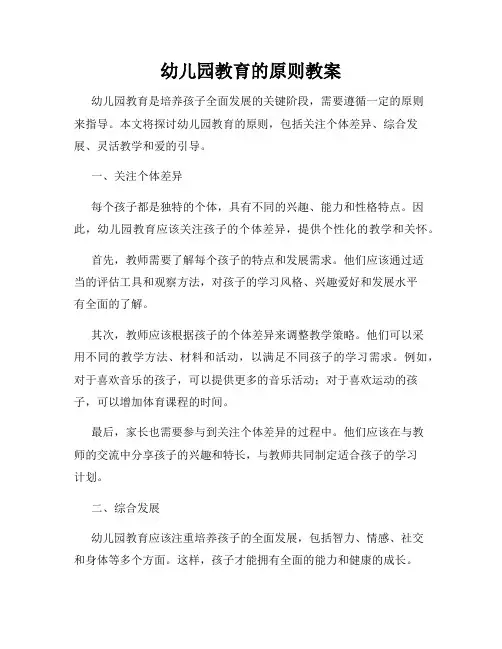 幼儿园教育的原则教案

幼儿园教育是培养孩子全面发展的关键阶段，需要遵循一定的原则来指导。本文将探讨幼儿园教育的原则，包括关注个体差异、综合发展、灵活教学和爱的引导。

一、关注个体差异

每个孩子都是独特的个体，具有不同的兴趣、能力和性格特点。因此，幼儿园教育应该关注孩子的个体差异，提供个性化的教学和关怀。

首先，教师需要了解每个孩子的特点和发展需求。他们应该通过适当的评估工具和观察方法，对孩子的学习风格、兴趣爱好和发展水平有全面的了解。

其次，教师应该根据孩子的个体差异来调整教学策略。他们可以采用不同的教学方法、材料和活动，以满足不同孩子的学习需求。例如，对于喜欢音乐的孩子，可以提供更多的音乐活动；对于喜欢运动的孩子，可以增加体育课程的时间。

最后，家长也需要参与到关注个体差异的过程中。他们应该在与教师的交流中分享孩子的兴趣和特长，与教师共同制定适合孩子的学习计划。

二、综合发展

幼儿园教育应该注重培养孩子的全面发展，包括智力、情感、社交和身体等多个方面。这样，孩子才能拥有全面的能力和健康的成长。